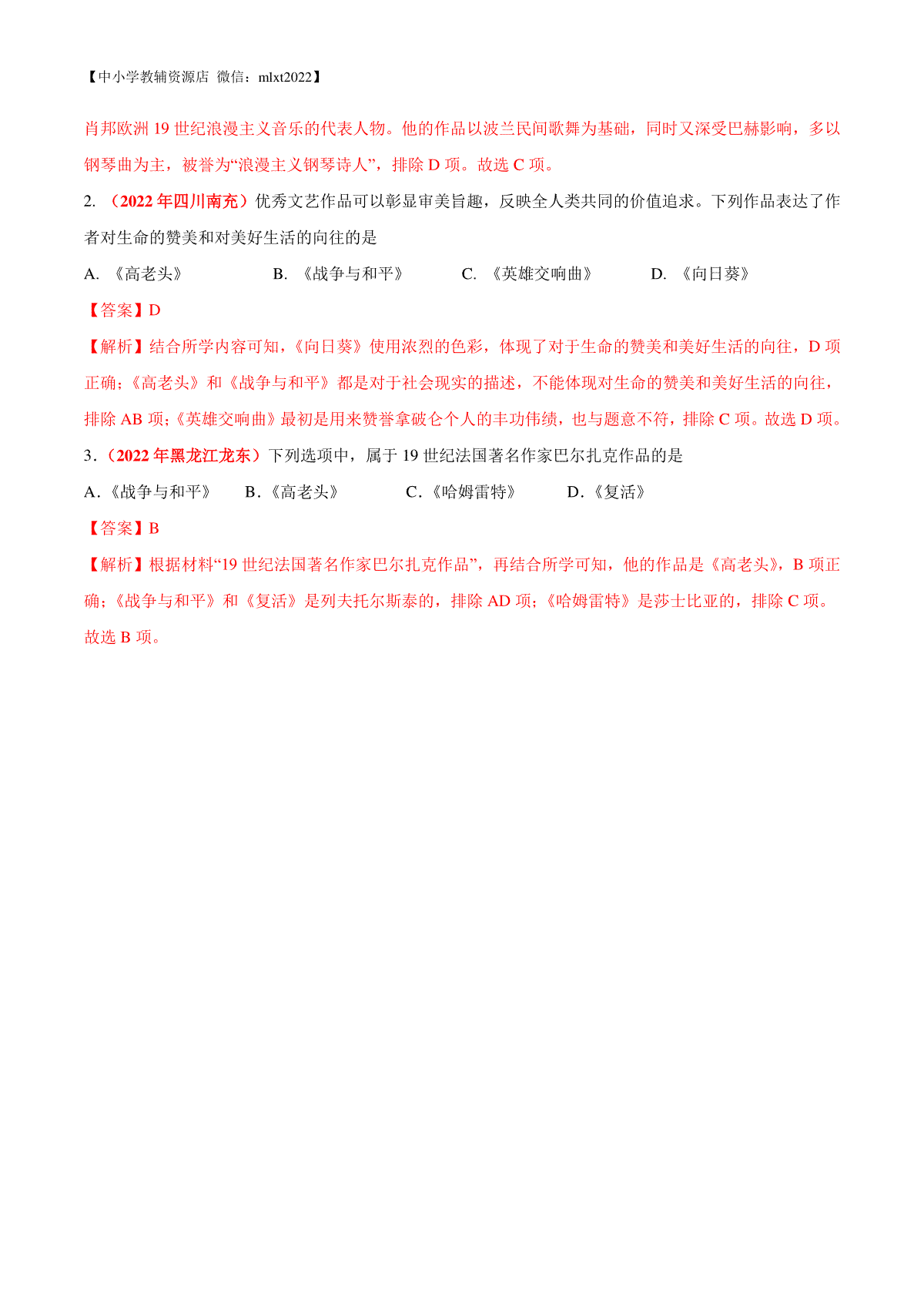 【中小学教辅资源店 微信：mlxt2022】

肖邦欧洲 19 世纪浪漫主义音乐的代表人物。他的作品以波兰民间歌舞为基础，同时又深受巴赫影响，多以钢琴曲为主，被誉为“浪漫主义钢琴诗人”，排除 D 项。故选 C 项。

2. （2022 年四川南充）优秀文艺作品可以彰显审美旨趣，反映全人类共同的价值追求。下列作品表达了作者对生命的赞美和对美好生活的向往的是

A. 《高老头》　B. 《战争与和平》　C. 《英雄交响曲》　D. 《向日葵》

【答案】D

【解析】结合所学内容可知，《向日葵》使用浓烈的色彩，体现了对于生命的赞美和美好生活的向往，D 项正确;《高老头》和《战争与和平》都是对于社会现实的描述，不能体现对生命的赞美和美好生活的向往，排除 AB 项;《英雄交响曲》最初是用来赞誉拿破仑个人的丰功伟绩，也与题意不符，排除 C 项。故选 D 项。

3.（2022 年黑龙江龙东）下列选项中，属于 19 世纪法国著名作家巴尔扎克作品的是

A.《战争与和平》　B.《高老头》　C.《哈姆雷特》　D.《复活》

【答案】B

【解析】根据材料“19 世纪法国著名作家巴尔扎克作品”，再结合所学可知，他的作品是《高老头》，B 项正确;《战争与和平》和《复活》是列夫托尔斯泰的，排除 AD 项;《哈姆雷特》是莎士比亚的，排除 C 项。故选 B 项。